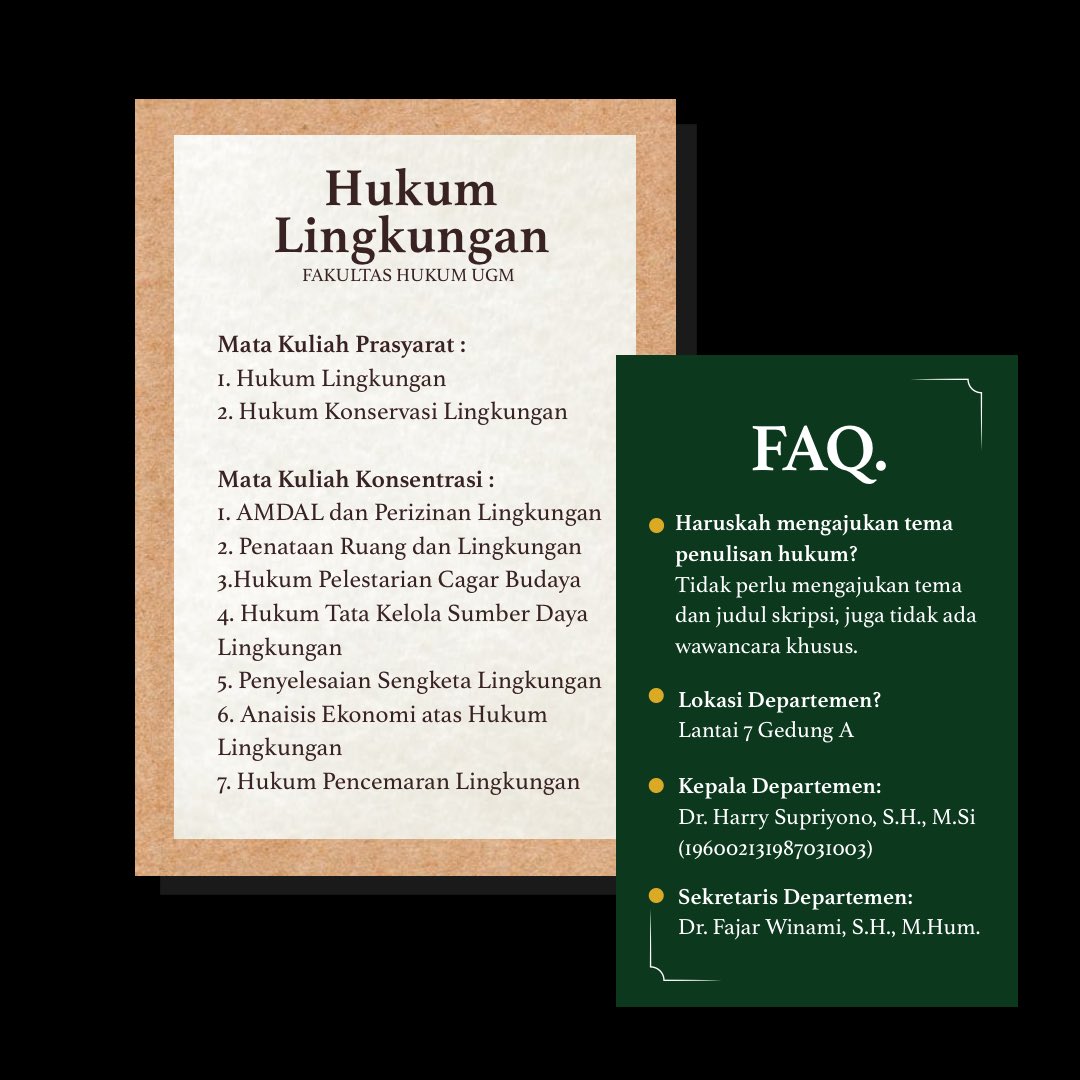 Hukum Lingkungan
FAKULTAS HUKUM UGM

Mata Kuliah Prasyarat :
1. Hukum Lingkungan
2. Hukum Konservasi Lingkungan

Mata Kuliah Konsentrasi :
1. AMDAL dan Perizinan Lingkungan
2. Penataan Ruang dan Lingkungan
3.Hukum Pelestarian Cagar Budaya
4. Hukum Tata Kelola Sumber Daya Lingkungan
5. Penyelesaian Sengketa Lingkungan
6. Anaisis Ekonomi atas Hukum Lingkungan
7. Hukum Pencemaran Lingkungan

FAQ.

Haruskah mengajukan tema penulisan hukum?
Tidak perlu mengajukan tema dan judul skripsi, juga tidak ada wawancara khusus.

Lokasi Departemen?
Lantai 7 Gedung A

Kepala Departemen:
Dr. Harry Supriyono, S.H., M.Si (196002131987031003)

Sekretaris Departemen:
Dr. Fajar Winami, S.H., M.Hum.